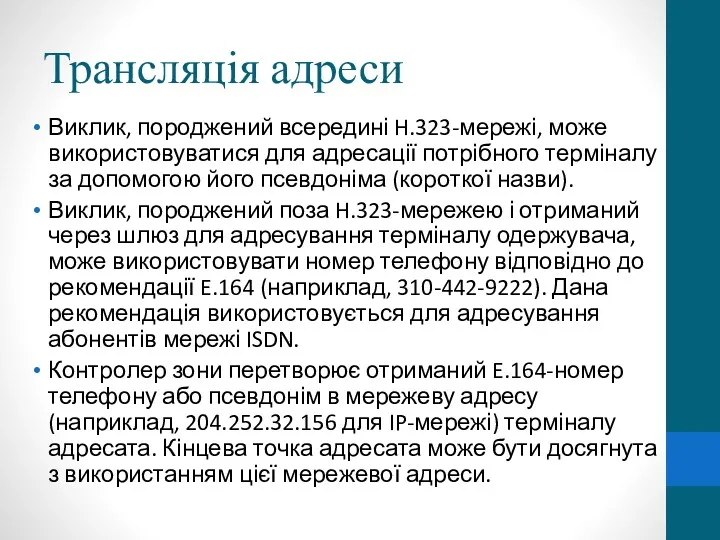 Трансляція адреси

• Виклик, породжений всередині H.323-мережі, може використовуватися для адресації потрібного терміналу за допомогою його псевдоніма (короткої назви).
• Виклик, породжений поза H.323-мережею і отриманий через шлюз для адресування терміналу одержувача, може використовувати номер телефону відповідно до рекомендації E.164 (наприклад, 310-442-9222). Дана рекомендація використовується для адресування абонентів мережі ISDN.
• Контролер зони перетворює отриманий E.164-номер телефону або псевдонім в мережеву адресу (наприклад, 204.252.32.156 для IP-мережі) терміналу адресата. Кінцева точка адресата може бути досягнута з використанням цієї мережевої адреси.